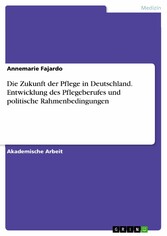 Medizin

Annemarie Fajardo

Die Zukunft der Pflege in Deutschland. Entwicklung des Pflegeberufes und politische Rahmenbedingungen

Akademische Arbeit

GRIN